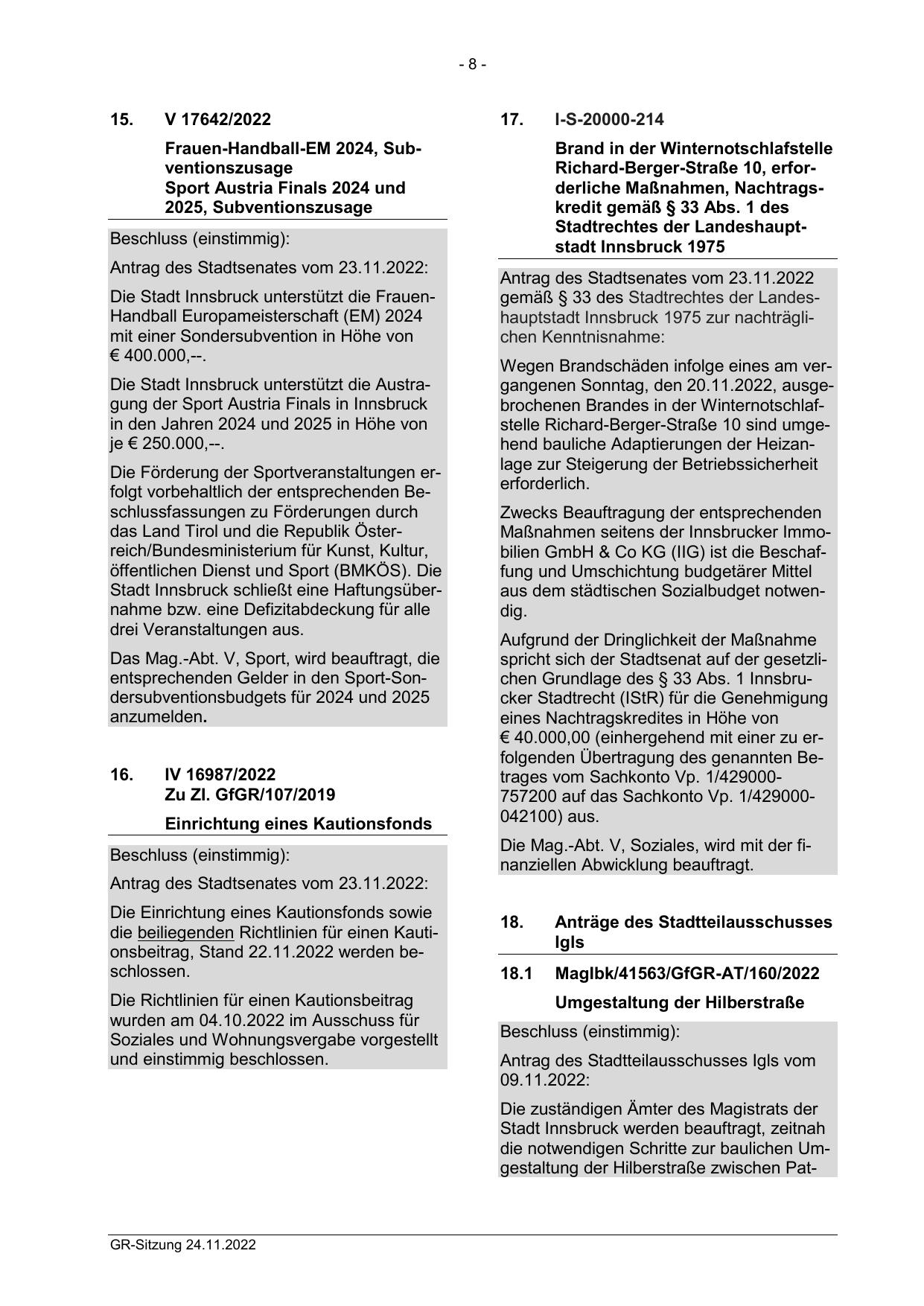 - 8 -

15. V 17642/2022

Frauen-Handball-EM 2024, Subventionszusage
Sport Austria Finals 2024 und 2025, Subventionszusage

Beschluss (einstimmig):

Antrag des Stadtsenates vom 23.11.2022:

Die Stadt Innsbruck unterstützt die Frauen-Handball Europameisterschaft (EM) 2024 mit einer Sondersubvention in Höhe von € 400.000,--.

Die Stadt Innsbruck unterstützt die Austragung der Sport Austria Finals in Innsbruck in den Jahren 2024 und 2025 in Höhe von je € 250.000,--.

Die Förderung der Sportveranstaltungen erfolgt vorbehaltlich der entsprechenden Beschlussfassungen zu Förderungen durch das Land Tirol und die Republik Österreich/Bundesministerium für Kunst, Kultur, öffentlichen Dienst und Sport (BMKÖS). Die Stadt Innsbruck schließt eine Haftungsübernahme bzw. eine Defizitabdeckung für alle drei Veranstaltungen aus.

Das Mag.-Abt. V, Sport, wird beauftragt, die entsprechenden Gelder in den Sport-Sondersubventionsbudgets für 2024 und 2025 anzumelden.

16. IV 16987/2022
Zu Zl. GfGR/107/2019

Einrichtung eines Kautionsfonds

Beschluss (einstimmig):

Antrag des Stadtsenates vom 23.11.2022:

Die Einrichtung eines Kautionsfonds sowie die beiliegenden Richtlinien für einen Kautionsbeitrag, Stand 22.11.2022 werden beschlossen.

Die Richtlinien für einen Kautionsbeitrag wurden am 04.10.2022 im Ausschuss für Soziales und Wohnungsvergabe vorgestellt und einstimmig beschlossen.

17. I-S-20000-214

Brand in der Winternotschlafstelle Richard-Berger-Straße 10, erforderliche Maßnahmen, Nachtragskredit gemäß § 33 Abs. 1 des Stadtrechtes der Landeshauptstadt Innsbruck 1975

Antrag des Stadtsenates vom 23.11.2022 gemäß § 33 des Stadtrechtes der Landeshauptstadt Innsbruck 1975 zur nachträglichen Kenntnisnahme:

Wegen Brandschäden infolge eines am vergangenen Sonntag, den 20.11.2022, ausgebrochenen Brandes in der Winternotschlafstelle Richard-Berger-Straße 10 sind umgehend bauliche Adaptierungen der Heizanlage zur Steigerung der Betriebssicherheit erforderlich.

Zwecks Beauftragung der entsprechenden Maßnahmen seitens der Innsbrucker Immobilien GmbH & Co KG (IIG) ist die Beschaffung und Umschichtung budgetärer Mittel aus dem städtischen Sozialbudget notwendig.

Aufgrund der Dringlichkeit der Maßnahme spricht sich der Stadtsenat auf der gesetzlichen Grundlage des § 33 Abs. 1 Innsbrucker Stadtrecht (IStR) für die Genehmigung eines Nachtragskredites in Höhe von € 40.000,00 (einhergehend mit einer zu erfolgenden Übertragung des genannten Betrages vom Sachkonto Vp. 1/429000-757200 auf das Sachkonto Vp. 1/429000-042100) aus.

Die Mag.-Abt. V, Soziales, wird mit der finanziellen Abwicklung beauftragt.

18. Anträge des Stadtteilausschusses Igls

18.1 MagIbk/41563/GfGR-AT/160/2022

Umgestaltung der Hilberstraße

Beschluss (einstimmig):

Antrag des Stadtteilausschusses Igls vom 09.11.2022:

Die zuständigen Ämter des Magistrats der Stadt Innsbruck werden beauftragt, zeitnah die notwendigen Schritte zur baulichen Umgestaltung der Hilberstraße zwischen Pat-

GR-Sitzung 24.11.2022